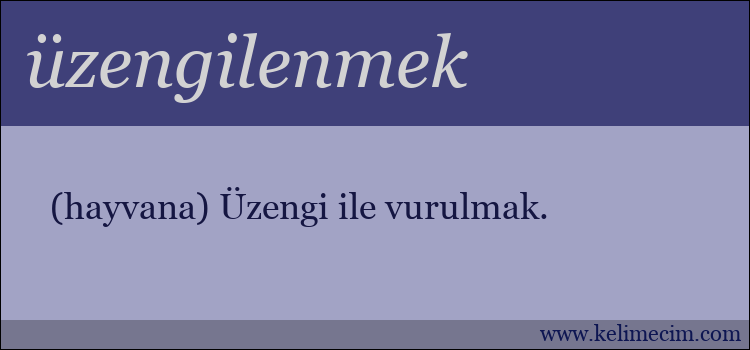 üzengilenmek

(hayvana) Üzengi ile vurulmak.

www.kelimecim.com